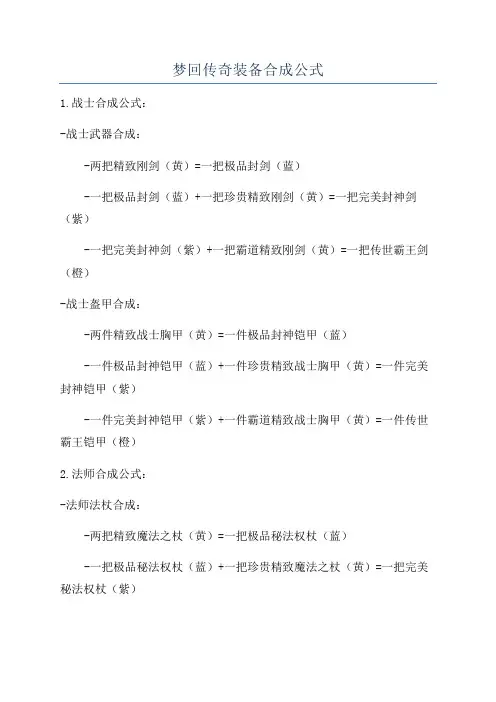 梦回传奇装备合成公式

1.战士合成公式：

-战士武器合成：

-两把精致刚剑（黄）=一把极品封剑（蓝）

-一把极品封剑（蓝）+一把珍贵精致刚剑（黄）=一把完美封神剑（紫）

-一把完美封神剑（紫）+一把霸道精致刚剑（黄）=一把传世霸王剑（橙）

-战士盔甲合成：

-两件精致战士胸甲（黄）=一件极品封神铠甲（蓝）

-一件极品封神铠甲（蓝）+一件珍贵精致战士胸甲（黄）=一件完美封神铠甲（紫）

-一件完美封神铠甲（紫）+一件霸道精致战士胸甲（黄）=一件传世霸王铠甲（橙）

2.法师合成公式：

-法师法杖合成：

-两把精致魔法之杖（黄）=一把极品秘法权杖（蓝）

-一把极品秘法权杖（蓝）+一把珍贵精致魔法之杖（黄）=一把完美秘法权杖（紫）